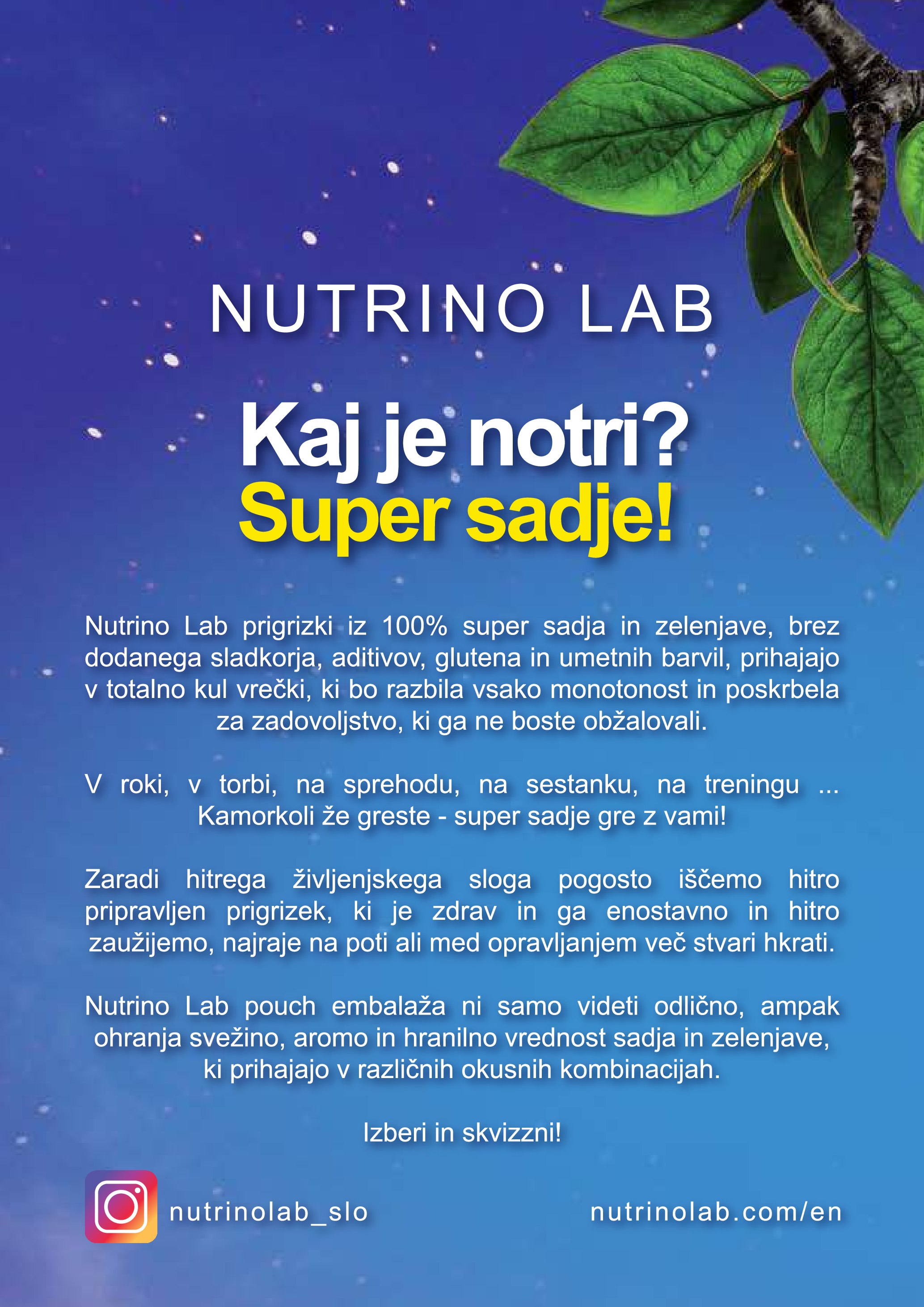 NUTRINO LAB

Kaj je notri?
Super sadje!

Nutrino Lab prigrizki iz 100% super sadja in zelenjave, brez dodanega sladkorja, aditivov, glutena in umetnih barvil, prihajajo v totalno kul vrečki, ki bo razbila vsako monotonost in poskrbela za zadovoljstvo, ki ga ne boste obžalovali.

V roki, v torbi, na sprehodu, na sestanku, na treningu ... Kamorkoli že greste - super sadje gre z vami!

Zaradi hitrega življenjskega sloga pogosto iščemo hitro pripravljen prigrizek, ki je zdrav in ga enostavno in hitro zaužijemo, najraje na poti ali med opravljanjem več stvari hkrati.

Nutrino Lab pouch embalaža ni samo videti odlično, ampak ohranja svežino, aromo in hranilno vrednost sadja in zelenjave, ki prihajajo v različnih okusnih kombinacijah.

Izberi in skvizzni!

nutrinolab_slo

nutrinolab.com/en